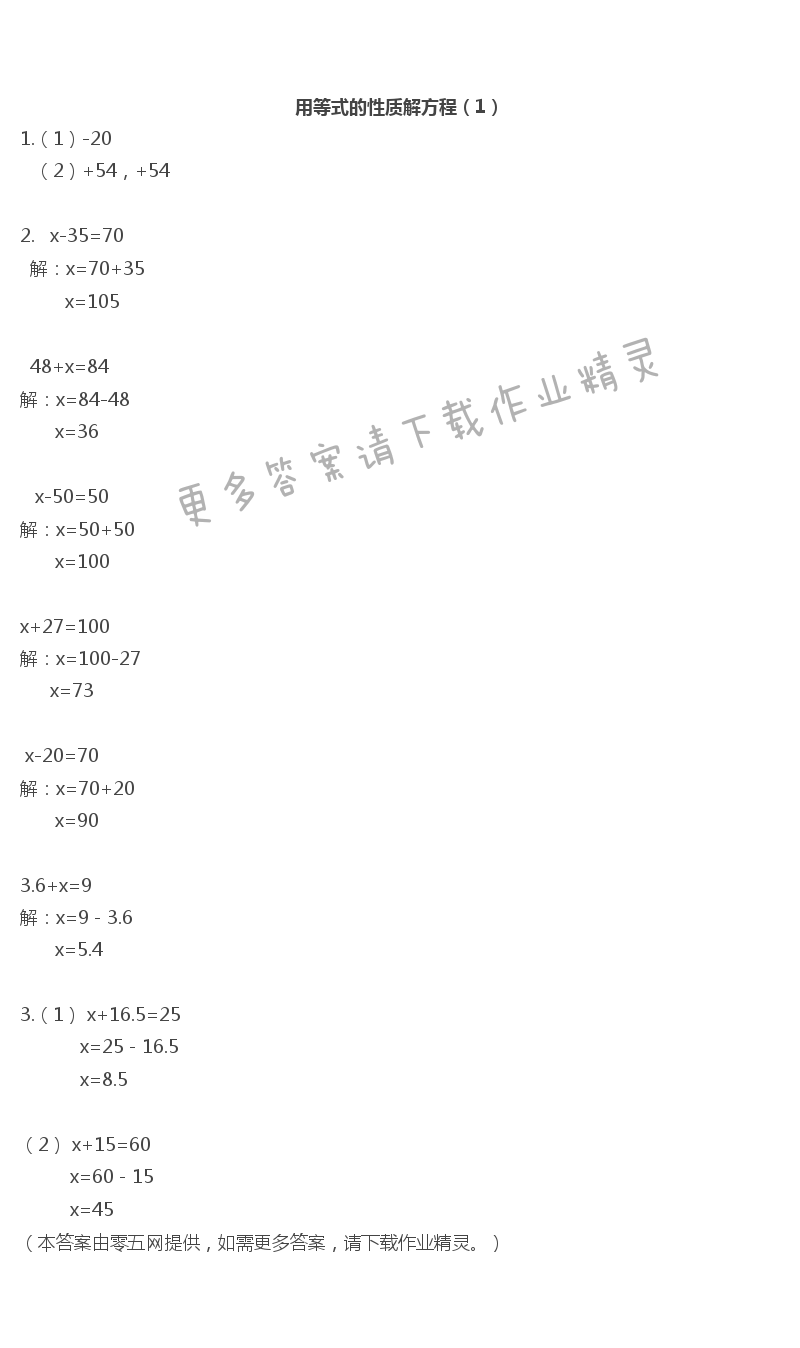 用等式的性质解方程（1）

1.（1）-20

（2）+54，+54

2. $x-35=70$

解：$x=70+35$

$x=105$

$48+x=84$

解：$x=84-48$

$x=36$

$x-50=50$

解：$x=50+50$

$x=100$

$x+27=100$

解：$x=100-27$

$x=73$

$x-20=70$

解：$x=70+20$

$x=90$

$3.6+x=9$

解：$x=9-3.6$

$x=5.4$

3.（1）$x+16.5=25$

$x=25-16.5$

$x=8.5$

（2）$x+15=60$

$x=60-15$

$x=45$

（本答案由零五网提供，如需更多答案，请下载作业精灵。）

更多答案请下载作业精灵